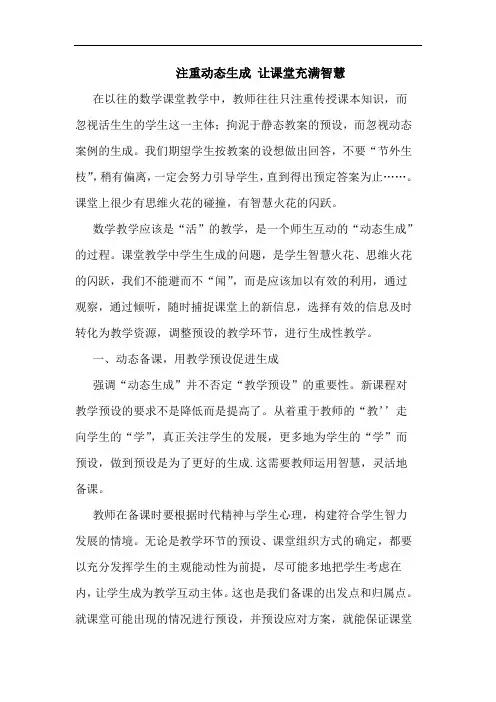 注重动态生成 让课堂充满智慧

在以往的数学课堂教学中，教师往往只注重传授课本知识，而忽视活生生的学生这一主体；拘泥于静态教案的预设，而忽视动态案例的生成。我们期望学生按教案的设想做出回答，不要“节外生枝”，稍有偏离，一定会努力引导学生，直到得出预定答案为止……。课堂上很少有思维火花的碰撞，有智慧火花的闪跃。

数学教学应该是“活”的教学，是一个师生互动的“动态生成”的过程。课堂教学中学生生成的问题，是学生智慧火花、思维火花的闪跃，我们不能避而不“闻”，而是应该加以有效的利用，通过观察，通过倾听，随时捕捉课堂上的新信息，选择有效的信息及时转化为教学资源，调整预设的教学环节，进行生成性教学。

一、动态备课，用教学预设促进生成

强调“动态生成”并不否定“教学预设”的重要性。新课程对教学预设的要求不是降低而是提高了。从着重于教师的“教’’走向学生的“学”，真正关注学生的发展，更多地为学生的“学”而预设，做到预设是为了更好的生成.这需要教师运用智慧，灵活地备课。

教师在备课时要根据时代精神与学生心理，构建符合学生智力发展的情境。无论是教学环节的预设、课堂组织方式的确定，都要以充分发挥学生的主观能动性为前提，尽可能多地把学生考虑在内，让学生成为教学互动主体。这也是我们备课的出发点和归属点。就课堂可能出现的情况进行预设，并预设应对方案，就能保证课堂